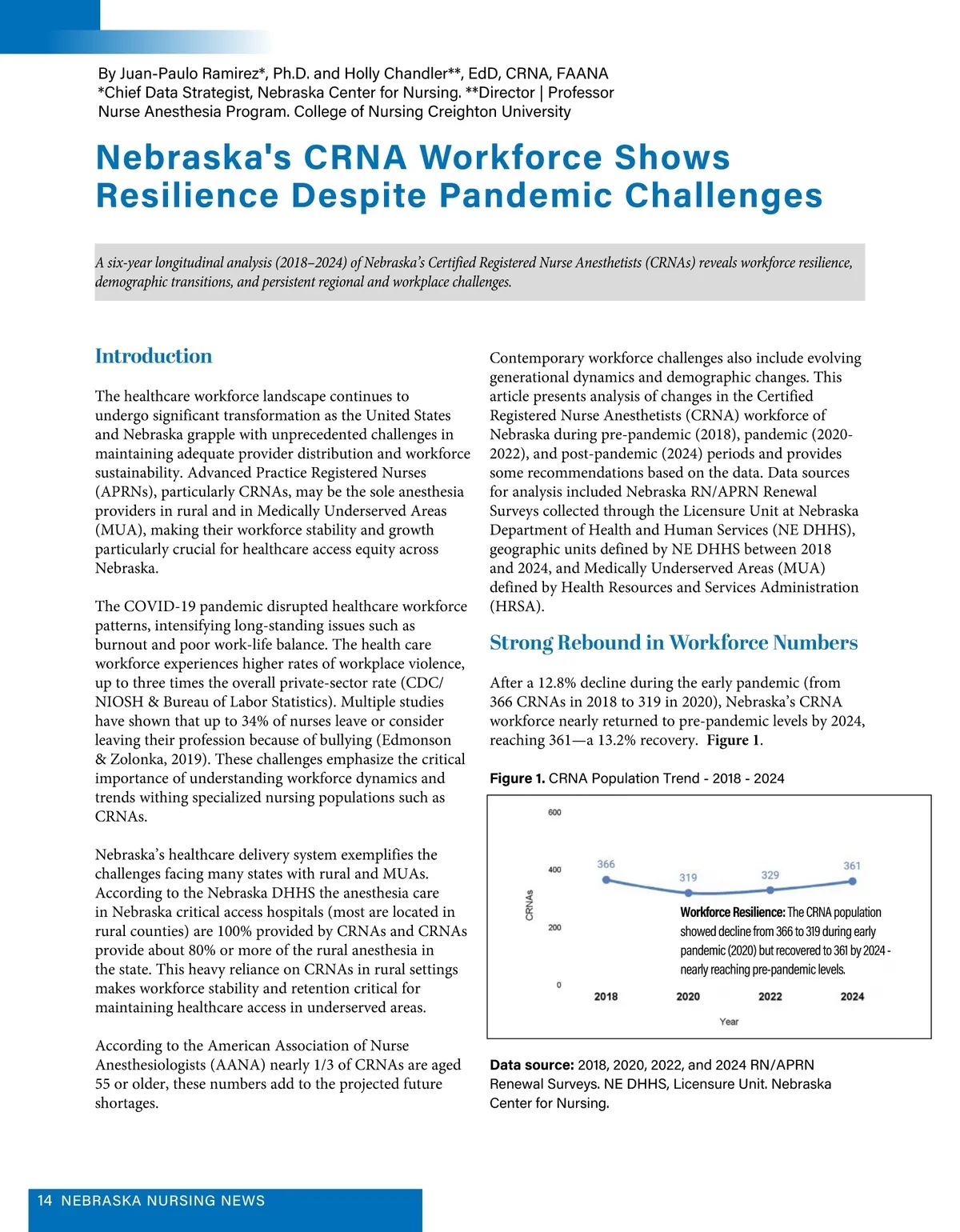 By Juan-Paulo Ramirez*, Ph.D. and Holly Chandler**, EdD, CRNA, FAANA
*Chief Data Strategist, Nebraska Center for Nursing. **Director | Professor Nurse Anesthesia Program. College of Nursing Creighton University

Nebraska's CRNA Workforce Shows Resilience Despite Pandemic Challenges

A six-year longitudinal analysis (2018–2024) of Nebraska's Certified Registered Nurse Anesthetists (CRNAs) reveals workforce resilience, demographic transitions, and persistent regional and workplace challenges.

Introduction

The healthcare workforce landscape continues to undergo significant transformation as the United States and Nebraska grapple with unprecedented challenges in maintaining adequate provider distribution and workforce sustainability. Advanced Practice Registered Nurses (APRNs), particularly CRNAs, may be the sole anesthesia providers in rural and in Medically Underserved Areas (MUA), making their workforce stability and growth particularly crucial for healthcare access equity across Nebraska.

The COVID-19 pandemic disrupted healthcare workforce patterns, intensifying long-standing issues such as burnout and poor work-life balance. The health care workforce experiences higher rates of workplace violence, up to three times the overall private-sector rate (CDC/NIOSH & Bureau of Labor Statistics). Multiple studies have shown that up to 34% of nurses leave or consider leaving their profession because of bullying (Edmonson & Zolonka, 2019). These challenges emphasize the critical importance of understanding workforce dynamics and trends withing specialized nursing populations such as CRNAs.

Nebraska's healthcare delivery system exemplifies the challenges facing many states with rural and MUAs. According to the Nebraska DHHS the anesthesia care in Nebraska critical access hospitals (most are located in rural counties) are 100% provided by CRNAs and CRNAs provide about 80% or more of the rural anesthesia in the state. This heavy reliance on CRNAs in rural settings makes workforce stability and retention critical for maintaining healthcare access in underserved areas.

According to the American Association of Nurse Anesthesiologists (AANA) nearly 1/3 of CRNAs are aged 55 or older, these numbers add to the projected future shortages.

Contemporary workforce challenges also include evolving generational dynamics and demographic changes. This article presents analysis of changes in the Certified Registered Nurse Anesthetists (CRNA) workforce of Nebraska during pre-pandemic (2018), pandemic (2020-2022), and post-pandemic (2024) periods and provides some recommendations based on the data. Data sources for analysis included Nebraska RN/APRN Renewal Surveys collected through the Licensure Unit at Nebraska Department of Health and Human Services (NE DHHS), geographic units defined by NE DHHS between 2018 and 2024, and Medically Underserved Areas (MUA) defined by Health Resources and Services Administration (HRSA).

Strong Rebound in Workforce Numbers

After a 12.8% decline during the early pandemic (from 366 CRNAs in 2018 to 319 in 2020), Nebraska's CRNA workforce nearly returned to pre-pandemic levels by 2024, reaching 361—a 13.2% recovery. Figure 1.

Figure 1. CRNA Population Trend - 2018 - 2024

600
400
200
0
CRNAs
366
319
329
361
Workforce Resilience: The CRNA population showed decline from 366 to 319 during early pandemic (2020) but recovered to 361 by 2024 - nearly reaching pre-pandemic levels.
2018
2020
2022
2024
Year

Data source: 2018, 2020, 2022, and 2024 RN/APRN Renewal Surveys. NE DHHS, Licensure Unit. Nebraska Center for Nursing.

14 NEBRASKA NURSING NEWS